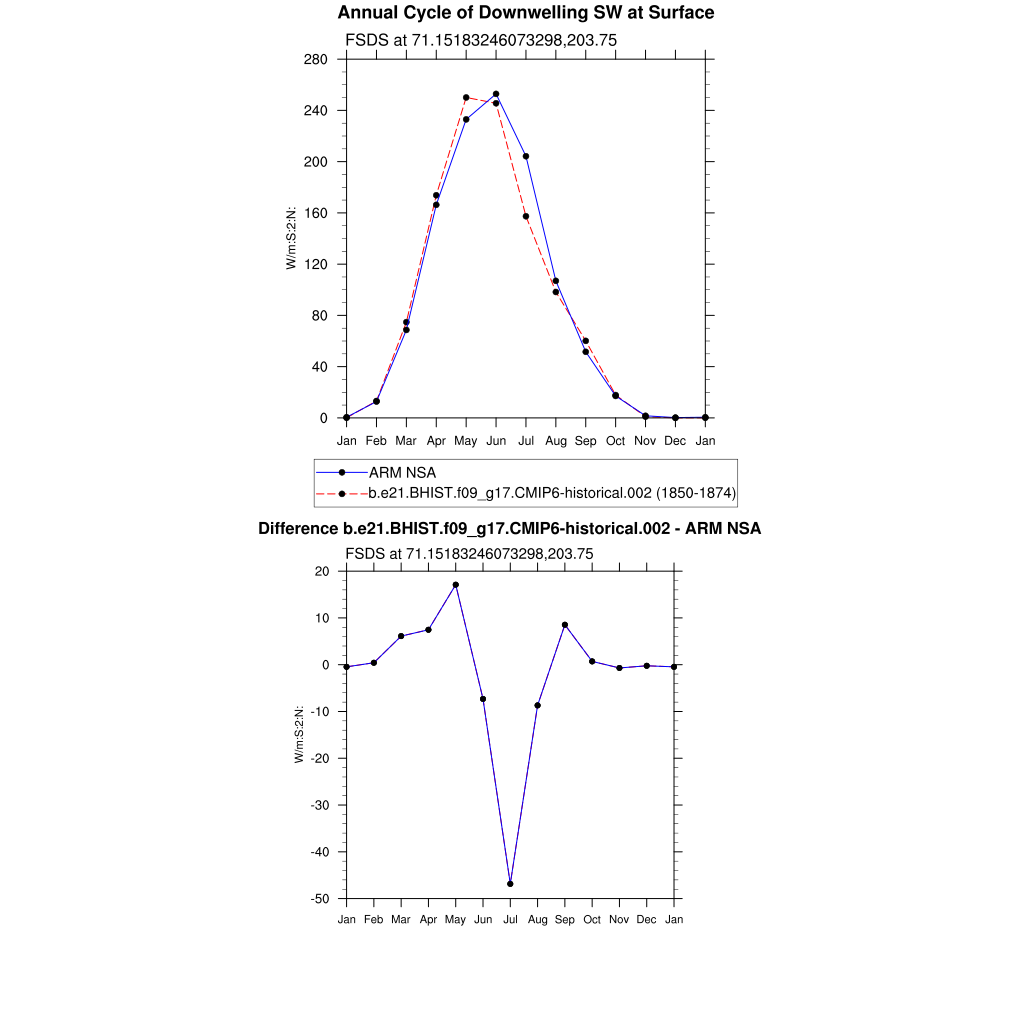 Annual Cycle of Downwelling SW at Surface

FSDS at 71.15183246073298,203.75

280
240
200
160
120
80
40
0

W/m:S:2:N:

Jan Feb Mar Apr May Jun Jul Aug Sep Oct Nov Dec Jan

ARM NSA
b.e21.BHIST.f09_g17.CMIP6-historical.002 (1850-1874)

Difference b.e21.BHIST.f09_g17.CMIP6-historical.002 - ARM NSA

FSDS at 71.15183246073298,203.75

20
10
0
-10
-20
-30
-40
-50

W/m:S:2:N:

Jan Feb Mar Apr May Jun Jul Aug Sep Oct Nov Dec Jan